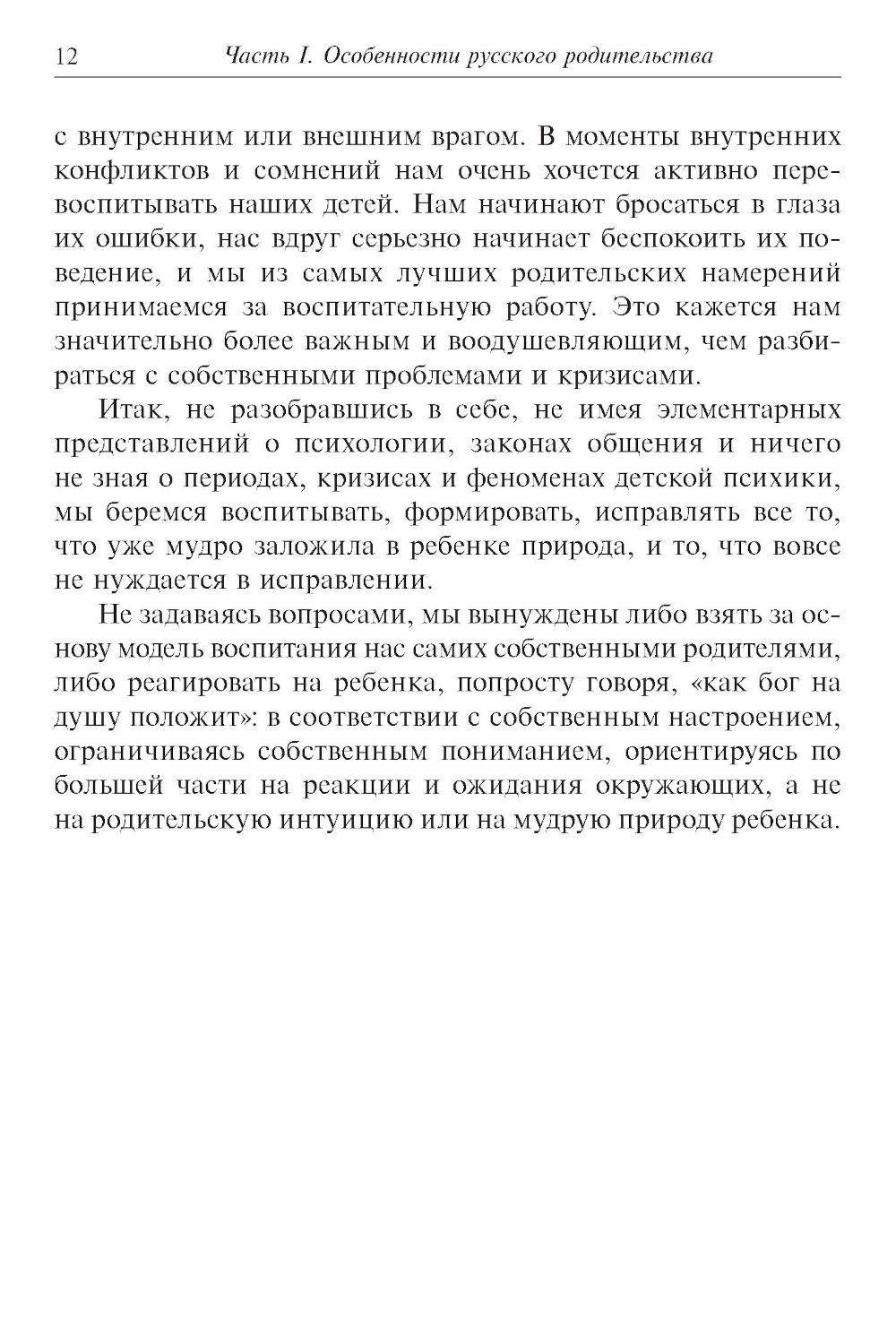 12 Часть I. Особенности русского родительства

с внутренним или внешним врагом. В моменты внутренних конфликтов и сомнений нам очень хочется активно перевоспитывать наших детей. Нам начинают бросаться в глаза их ошибки, нас вдруг серьезно начинает беспокоить их поведение, и мы из самых лучших родительских намерений принимаемся за воспитательную работу. Это кажется нам значительно более важным и воодушевляющим, чем разбираться с собственными проблемами и кризисами.

Итак, не разобравшись в себе, не имея элементарных представлений о психологии, законах общения и ничего не зная о периодах, кризисах и феноменах детской психики, мы беремся воспитывать, формировать, исправлять все то, что уже мудро заложила в ребенке природа, и то, что вовсе не нуждается в исправлении.

Не задаваясь вопросами, мы вынуждены либо взять за основу модель воспитания нас самих собственными родителями, либо реагировать на ребенка, попросту говоря, «как бог на душу положит»: в соответствии с собственным настроением, ограничиваясь собственным пониманием, ориентируясь по большей части на реакции и ожидания окружающих, а не на родительскую интуицию или на мудрую природу ребенка.